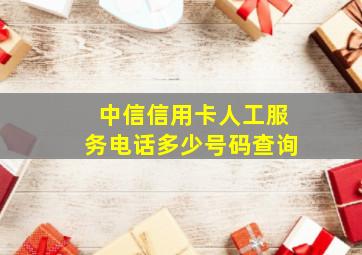 中信信用卡人工服务电话多少号码查询